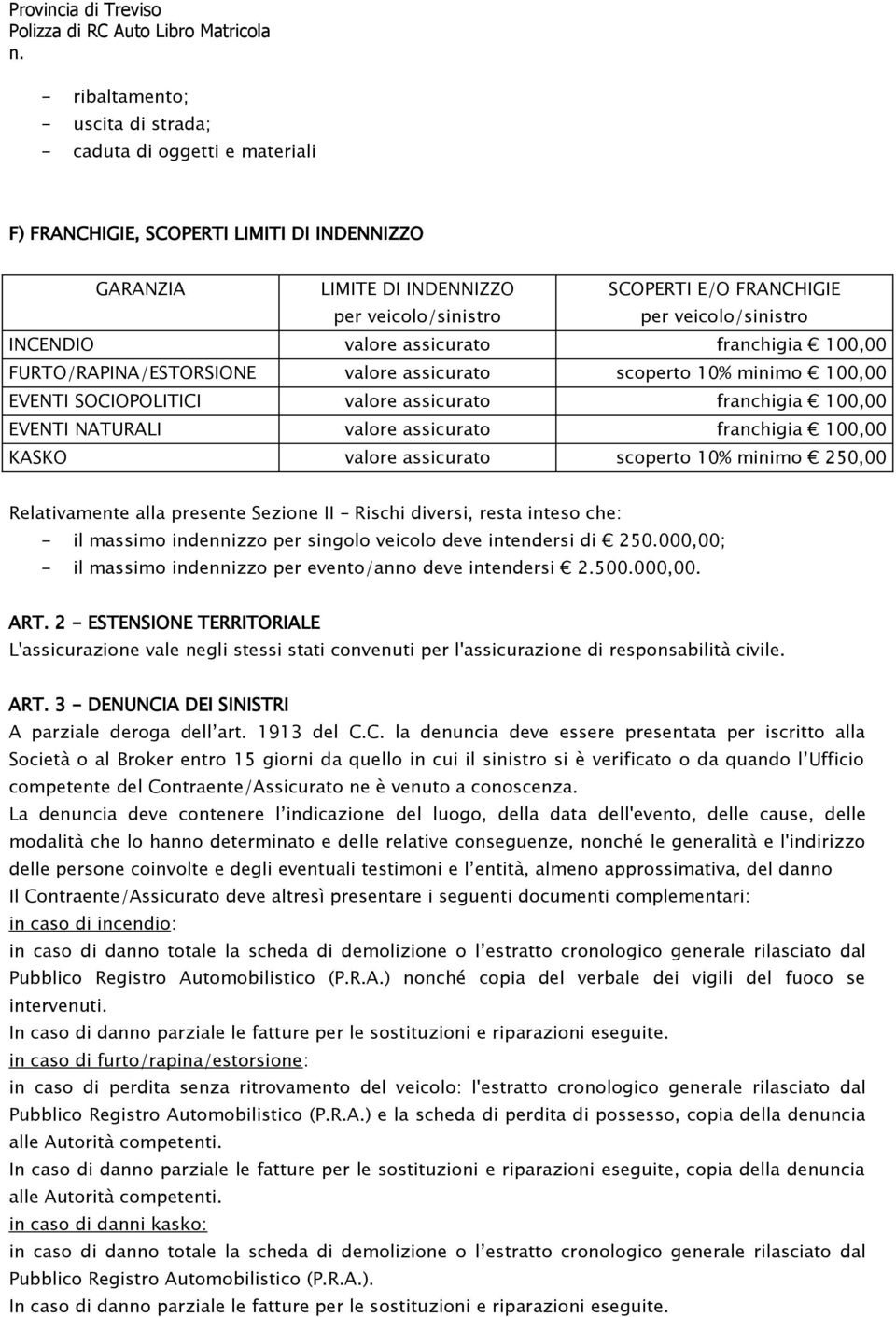 Provincia di Treviso
Polizza di RC Auto Libro Matricola
n.

- ribaltamento;
- uscita di strada;
- caduta di oggetti e materiali

F) FRANCHIGIE, SCOPERTI LIMITI DI INDENNIZZO

| GARANZIA | LIMITE DI INDENNIZZO per veicolo/sinistro | SCOPERTI E/O FRANCHIGIE per veicolo/sinistro |
|---|---|---|
| INCENDIO | valore assicurato | franchigia € 100,00 |
| FURTO/RAPINA/ESTORSIONE | valore assicurato | scoperto 10% minimo € 100,00 |
| EVENTI SOCIOPOLITICI | valore assicurato | franchigia € 100,00 |
| EVENTI NATURALI | valore assicurato | franchigia € 100,00 |
| KASKO | valore assicurato | scoperto 10% minimo € 250,00 |

Relativamente alla presente Sezione II – Rischi diversi, resta inteso che:
- il massimo indennizzo per singolo veicolo deve intendersi di € 250.000,00;
- il massimo indennizzo per evento/anno deve intendersi € 2.500.000,00.

ART. 2 - ESTENSIONE TERRITORIALE
L'assicurazione vale negli stessi stati convenuti per l'assicurazione di responsabilità civile.

ART. 3 - DENUNCIA DEI SINISTRI
A parziale deroga dell'art. 1913 del C.C. la denuncia deve essere presentata per iscritto alla Società o al Broker entro 15 giorni da quello in cui il sinistro si è verificato o da quando l'Ufficio competente del Contraente/Assicurato ne è venuto a conoscenza.
La denuncia deve contenere l'indicazione del luogo, della data dell'evento, delle cause, delle modalità che lo hanno determinato e delle relative conseguenze, nonché le generalità e l'indirizzo delle persone coinvolte e degli eventuali testimoni e l'entità, almeno approssimativa, del danno
Il Contraente/Assicurato deve altresì presentare i seguenti documenti complementari:
in caso di incendio:
in caso di danno totale la scheda di demolizione o l'estratto cronologico generale rilasciato dal Pubblico Registro Automobilistico (P.R.A.) nonché copia del verbale dei vigili del fuoco se intervenuti.
In caso di danno parziale le fatture per le sostituzioni e riparazioni eseguite.
in caso di furto/rapina/estorsione:
in caso di perdita senza ritrovamento del veicolo: l'estratto cronologico generale rilasciato dal Pubblico Registro Automobilistico (P.R.A.) e la scheda di perdita di possesso, copia della denuncia alle Autorità competenti.
In caso di danno parziale le fatture per le sostituzioni e riparazioni eseguite, copia della denuncia alle Autorità competenti.
in caso di danni kasko:
in caso di danno totale la scheda di demolizione o l'estratto cronologico generale rilasciato dal Pubblico Registro Automobilistico (P.R.A.).
In caso di danno parziale le fatture per le sostituzioni e riparazioni eseguite.